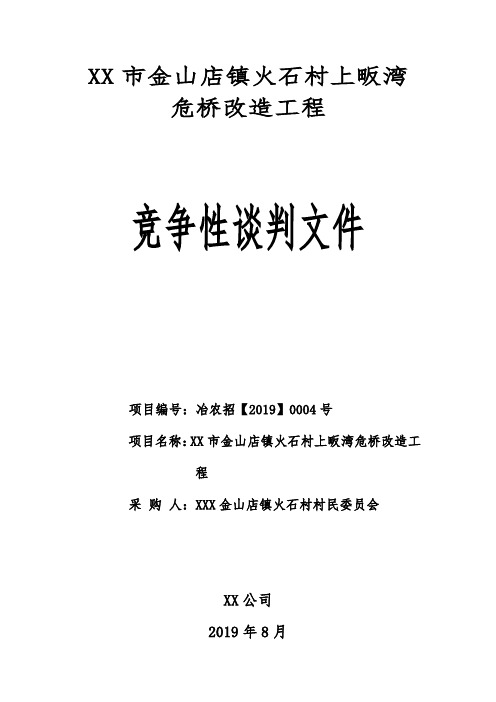 XX 市金山店镇火石村上畈湾危桥改造工程

竞争性谈判文件

项目编号：冶农招【2019】0004 号

项目名称：XX 市金山店镇火石村上畈湾危桥改造工程

采 购 人：XXX 金山店镇火石村村民委员会

XX 公司

2019 年 8 月